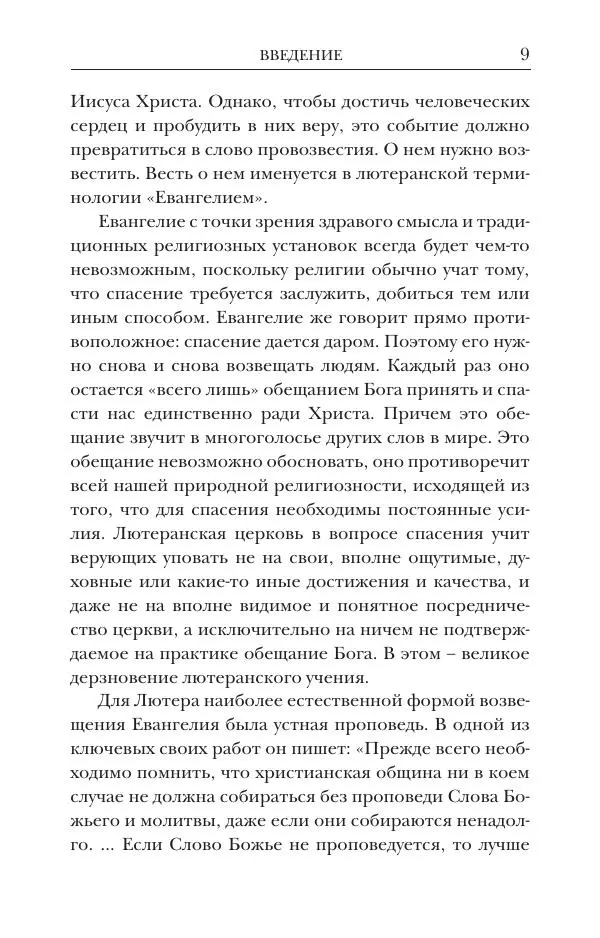 ВВЕДЕНИЕ 9

Иисуса Христа. Однако, чтобы достичь человеческих сердец и пробудить в них веру, это событие должно превратиться в слово провозвестия. О нем нужно возвестить. Весть о нем именуется в лютеранской терминологии «Евангелием».

Евангелие с точки зрения здравого смысла и традиционных религиозных установок всегда будет чем-то невозможным, поскольку религии обычно учат тому, что спасение требуется заслужить, добиться тем или иным способом. Евангелие же говорит прямо противоположное: спасение дается даром. Поэтому его нужно снова и снова возвещать людям. Каждый раз оно остается «всего лишь» обещанием Бога принять и спасти нас единственно ради Христа. Причем это обещание звучит в многоголосье других слов в мире. Это обещание невозможно обосновать, оно противоречит всей нашей природной религиозности, исходящей из того, что для спасения необходимы постоянные усилия. Лютеранская церковь в вопросе спасения учит верующих уповать не на свои, вполне ощутимые, духовные или какие-то иные достижения и качества, и даже не на вполне видимое и понятное посредничество церкви, а исключительно на ничем не подтверждаемое на практике обещание Бога. В этом – великое дерзновение лютеранского учения.

Для Лютера наиболее естественной формой возвещения Евангелия была устная проповедь. В одной из ключевых своих работ он пишет: «Прежде всего необходимо помнить, что христианская община ни в коем случае не должна собираться без проповеди Слова Божьего и молитвы, даже если они собираются ненадолго. ... Если Слово Божье не проповедуется, то лучше